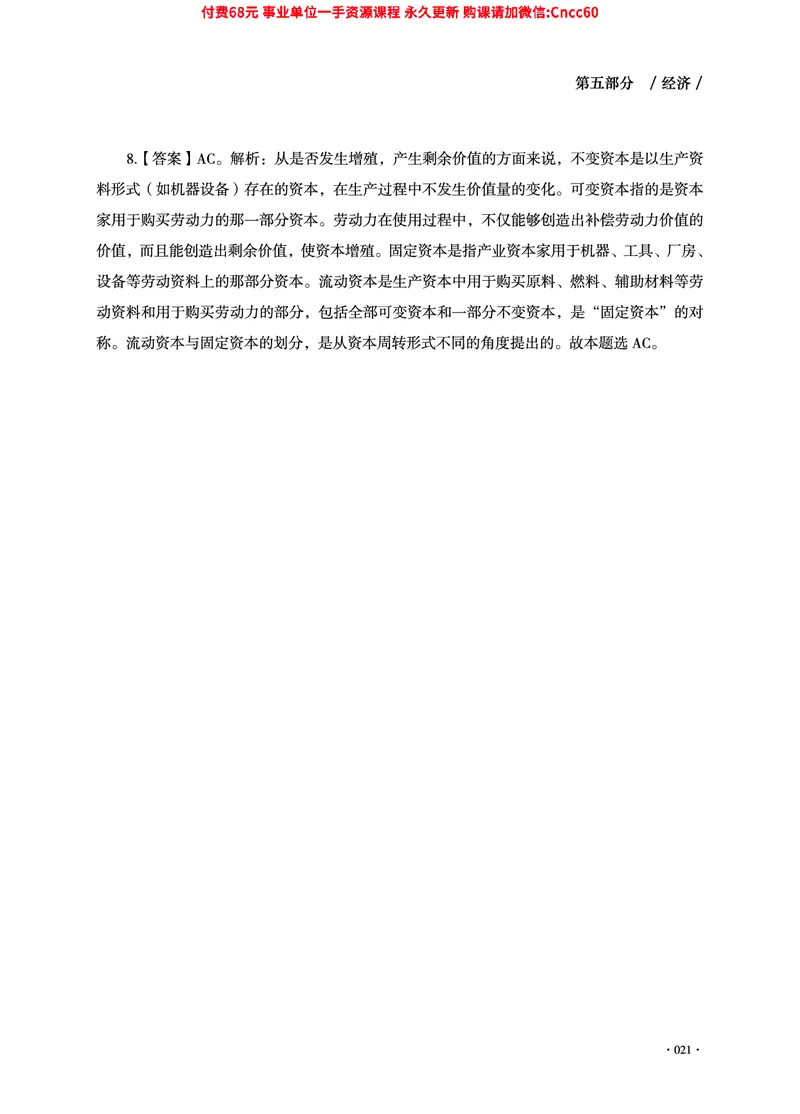 付费68元 事业单位一手资源课程 永久更新 购课请加微信:Cncc60

第五部分 / 经济 /

8.【答案】AC。解析：从是否发生增殖，产生剩余价值的方面来说，不变资本是以生产资料形式（如机器设备）存在的资本，在生产过程中不发生价值量的变化。可变资本指的是资本家用于购买劳动力的那一部分资本。劳动力在使用过程中，不仅能够创造出补偿劳动力价值的价值，而且能创造出剩余价值，使资本增殖。固定资本是指产业资本家用于机器、工具、厂房、设备等劳动资料上的那部分资本。流动资本是生产资本中用于购买原料、燃料、辅助材料等劳动资料和用于购买劳动力的部分，包括全部可变资本和一部分不变资本，是“固定资本”的对称。流动资本与固定资本的划分，是从资本周转形式不同的角度提出的。故本题选 AC。

· 021 ·